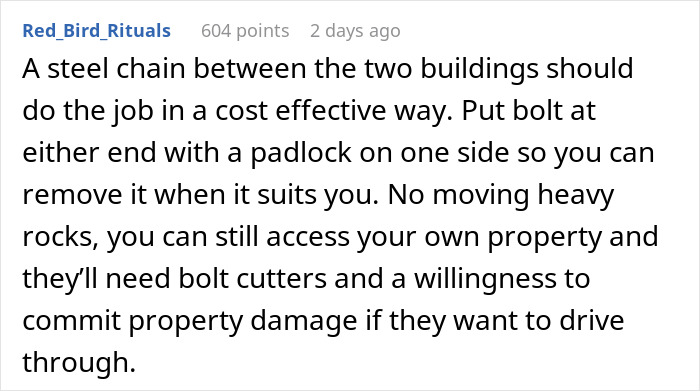 Red_Bird_Rituals 604 points 2 days ago

A steel chain between the two buildings should do the job in a cost effective way. Put bolt at either end with a padlock on one side so you can remove it when it suits you. No moving heavy rocks, you can still access your own property and they’ll need bolt cutters and a willingness to commit property damage if they want to drive through.